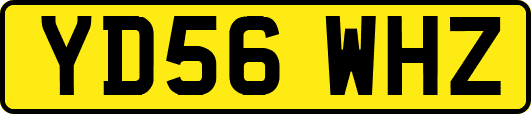 YD56 WHZ